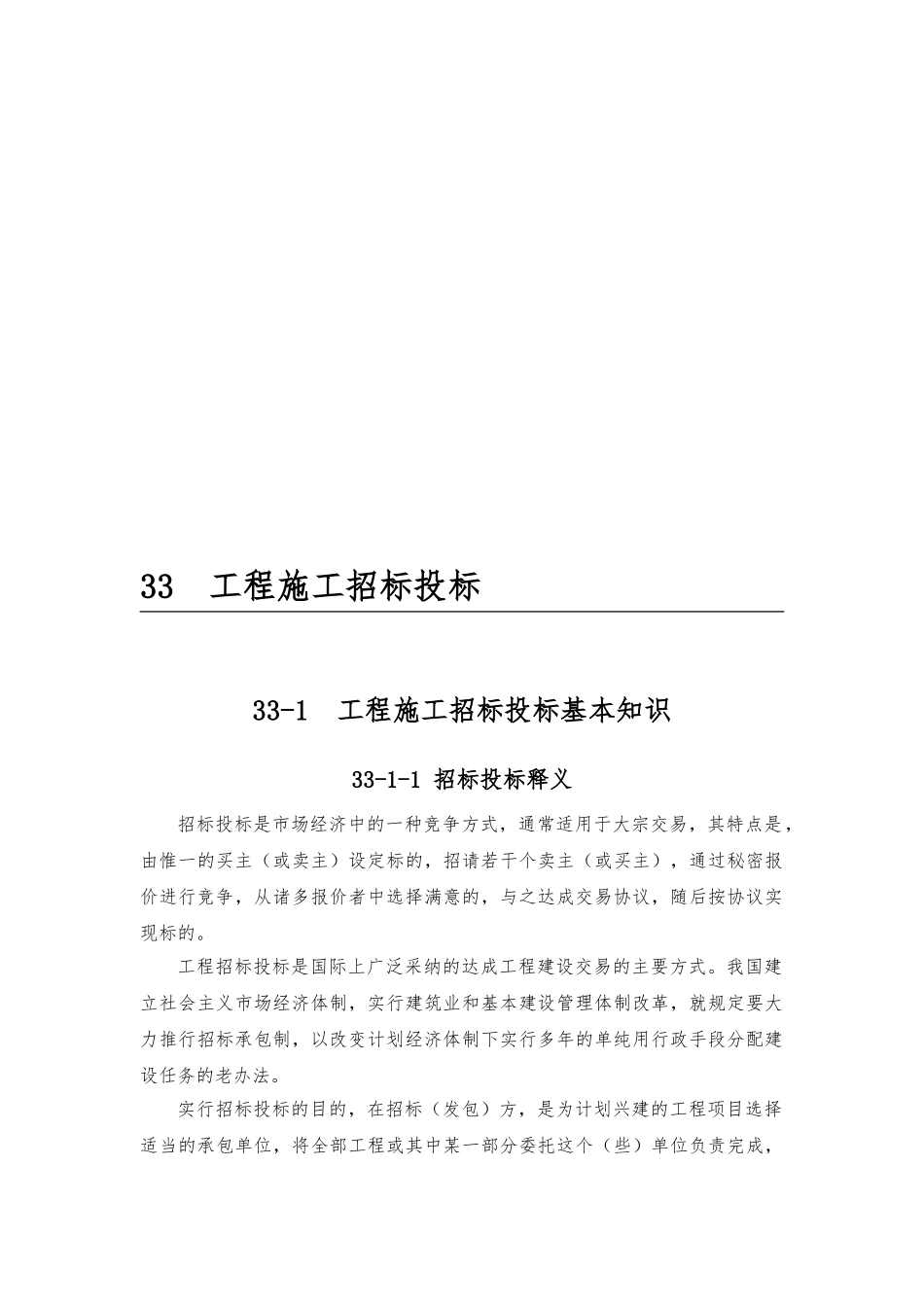 33　工程施工招标投标

33-1　工程施工招标投标基本知识

33-1-1 招标投标释义

招标投标是市场经济中的一种竞争方式，通常适用于大宗交易，其特点是，由惟一的买主（或卖主）设定标的，招请若干个卖主（或买主），通过秘密报价进行竞争，从诸多报价者中选择满意的，与之达成交易协议，随后按协议实现标的。

工程招标投标是国际上广泛采纳的达成工程建设交易的主要方式。我国建立社会主义市场经济体制，实行建筑业和基本建设管理体制改革，就规定要大力推行招标承包制，以改变计划经济体制下实行多年的单纯用行政手段分配建设任务的老办法。

实行招标投标的目的，在招标（发包）方，是为计划兴建的工程项目选择适当的承包单位，将全部工程或其中某一部分委托这个（些）单位负责完成，